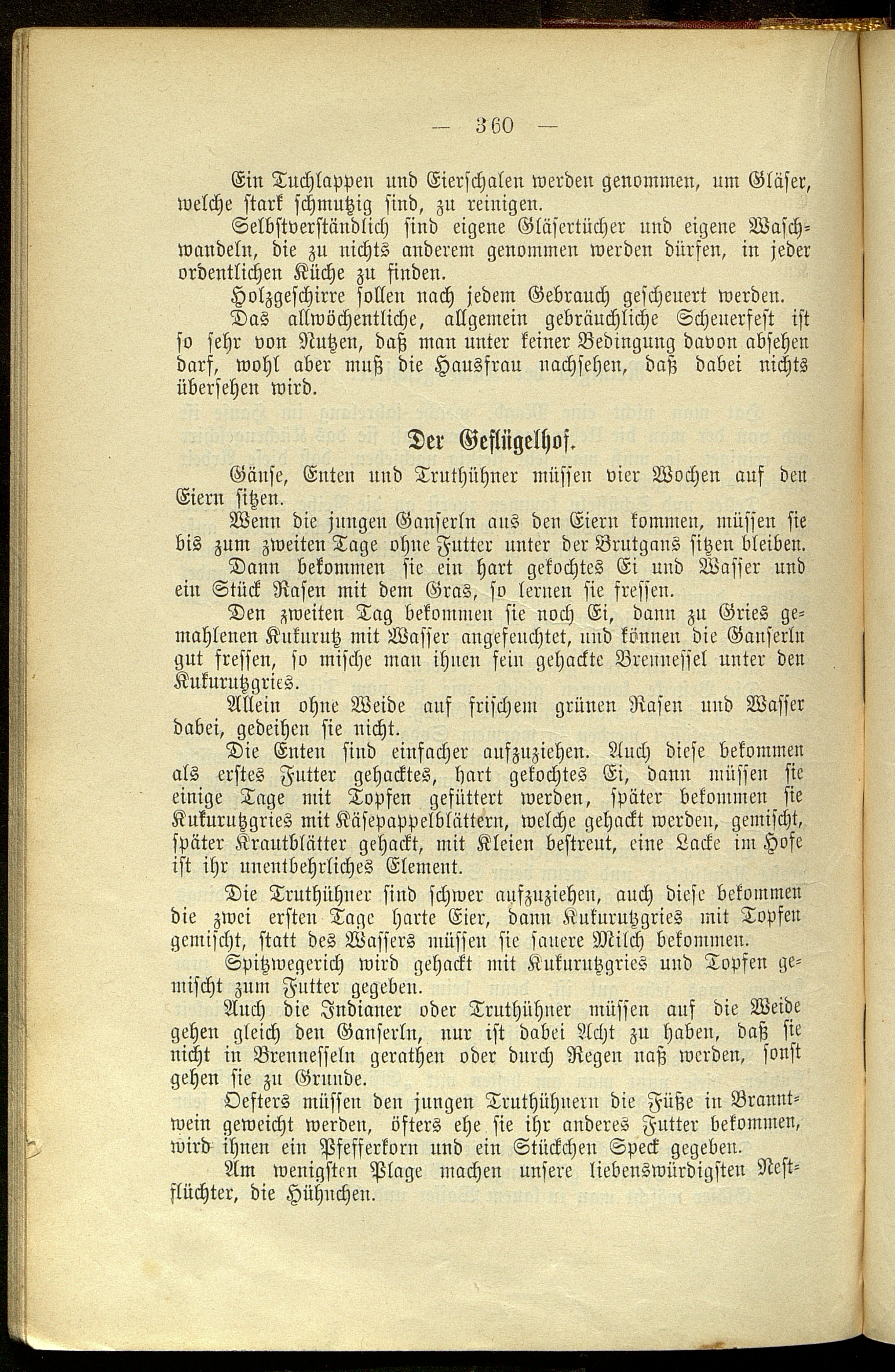 — 360 —

Ein Tuchlappen und Eierschalen werden genommen, um Gläser, welche stark schmutzig sind, zu reinigen.

Selbstverständlich sind eigene Gläsertücher und eigene Waschwandeln, die zu nichts anderem genommen werden dürfen, in jeder ordentlichen Küche zu finden.

Holzgeschirre sollen nach jedem Gebrauch gescheuert werden.

Das allwöchentliche, allgemein gebräuchliche Scheuerfest ist so sehr von Nutzen, daß man unter keiner Bedingung davon absehen darf, wohl aber muß die Hausfrau nachsehen, daß dabei nichts übersehen wird.

Der Geflügelhof.

Gänse, Enten und Truthühner müssen vier Wochen auf den Eiern sitzen.

Wenn die jungen Ganserln aus den Eiern kommen, müssen sie bis zum zweiten Tage ohne Futter unter der Brutgans sitzen bleiben.

Dann bekommen sie ein hart gekochtes Ei und Wasser und ein Stück Rasen mit dem Gras, so lernen sie fressen.

Den zweiten Tag bekommen sie noch Ei, dann zu Gries gemahlenen Kukurutz mit Wasser angefeuchtet, und können die Ganserln gut fressen, so mische man ihnen fein gehackte Brennessel unter den Kukurutzgries.

Allein ohne Weide auf frischem grünen Rasen und Wasser dabei, gedeihen sie nicht.

Die Enten sind einfacher aufzuziehen. Auch diese bekommen als erstes Futter gehacktes, hart gekochtes Ei, dann müssen sie einige Tage mit Topfen gefüttert werden, später bekommen sie Kukurutzgries mit Käsepappelblättern, welche gehackt werden, gemischt, später Krautblätter gehackt, mit Kleien bestreut, eine Lacke im Hofe ist ihr unentbehrliches Element.

Die Truthühner sind schwer aufzuziehen, auch diese bekommen die zwei ersten Tage harte Eier, dann Kukurutzgries mit Topfen gemischt, statt des Wassers müssen sie sauere Milch bekommen.

Spitzwegerich wird gehackt mit Kukurutzgries und Topfen gemischt zum Futter gegeben.

Auch die Indianer oder Truthühner müssen auf die Weide gehen gleich den Ganserln, nur ist dabei Acht zu haben, daß sie nicht in Brennesseln gerathen oder durch Regen naß werden, sonst gehen sie zu Grunde.

Oefters müssen den jungen Truthühnern die Füße in Branntwein geweicht werden, öfters ehe sie ihr anderes Futter bekommen, wird ihnen ein Pfefferkorn und ein Stückchen Speck gegeben.

Am wenigsten Plage machen unsere liebenswürdigsten Nestflüchter, die Hühnchen.